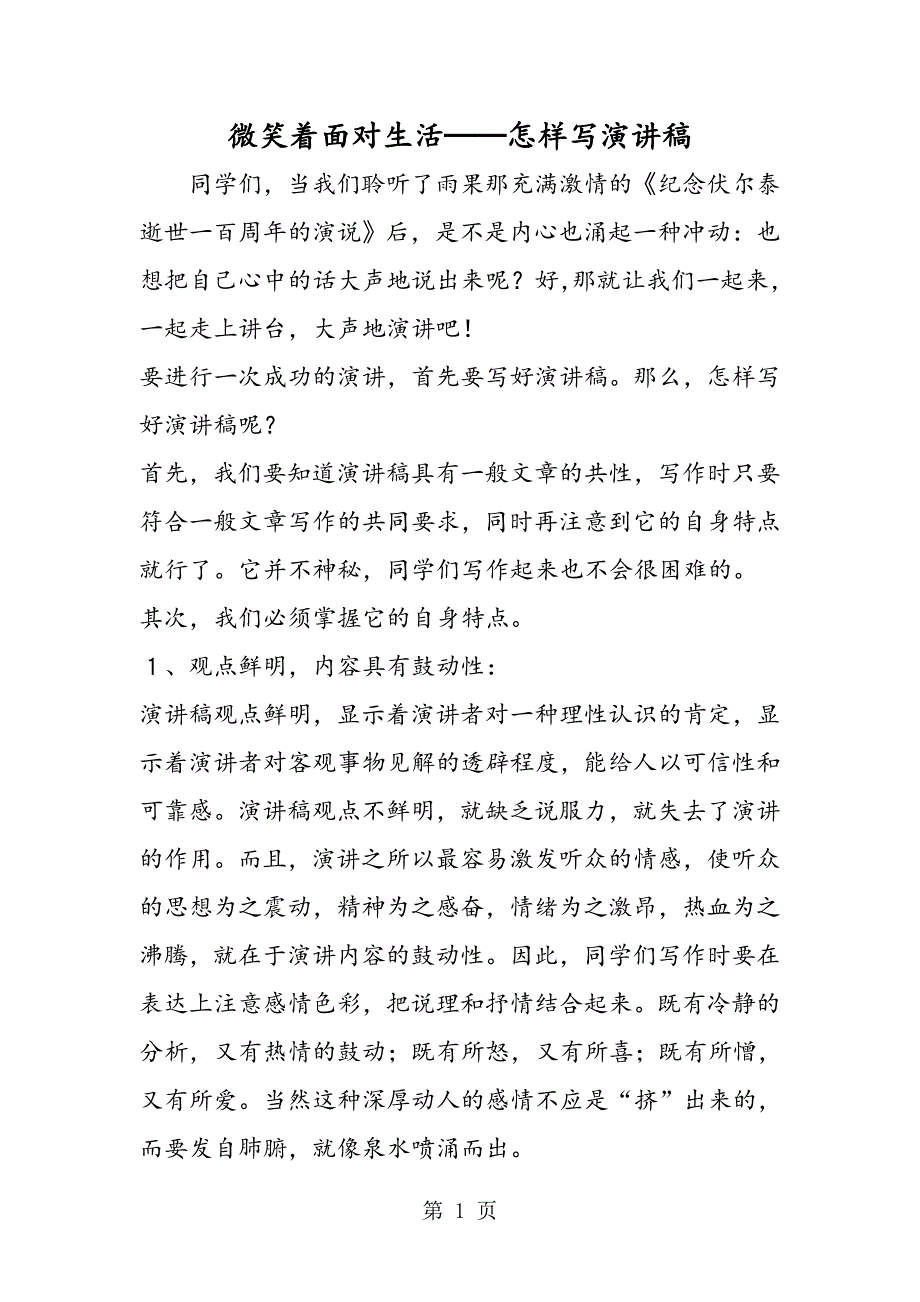 微笑着面对生活——怎样写演讲稿

同学们，当我们聆听了雨果那充满激情的《纪念伏尔泰逝世一百周年的演说》后，是不是内心也涌起一种冲动：也想把自己心中的话大声地说出来呢？好,那就让我们一起来，一起走上讲台，大声地演讲吧！

要进行一次成功的演讲，首先要写好演讲稿。那么，怎样写好演讲稿呢？

首先，我们要知道演讲稿具有一般文章的共性，写作时只要符合一般文章写作的共同要求，同时再注意到它的自身特点就行了。它并不神秘，同学们写作起来也不会很困难的。

其次，我们必须掌握它的自身特点。

１、观点鲜明，内容具有鼓动性：

演讲稿观点鲜明，显示着演讲者对一种理性认识的肯定，显示着演讲者对客观事物见解的透辟程度，能给人以可信性和可靠感。演讲稿观点不鲜明，就缺乏说服力，就失去了演讲的作用。而且，演讲之所以最容易激发听众的情感，使听众的思想为之震动，精神为之感奋，情绪为之激昂，热血为之沸腾，就在于演讲内容的鼓动性。因此，同学们写作时要在表达上注意感情色彩，把说理和抒情结合起来。既有冷静的分析，又有热情的鼓动；既有所怒，又有所喜；既有所憎，又有所爱。当然这种深厚动人的感情不应是“挤”出来的，而要发自肺腑，就像泉水喷涌而出。

第 1 页